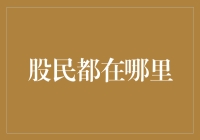 股民都在哪里